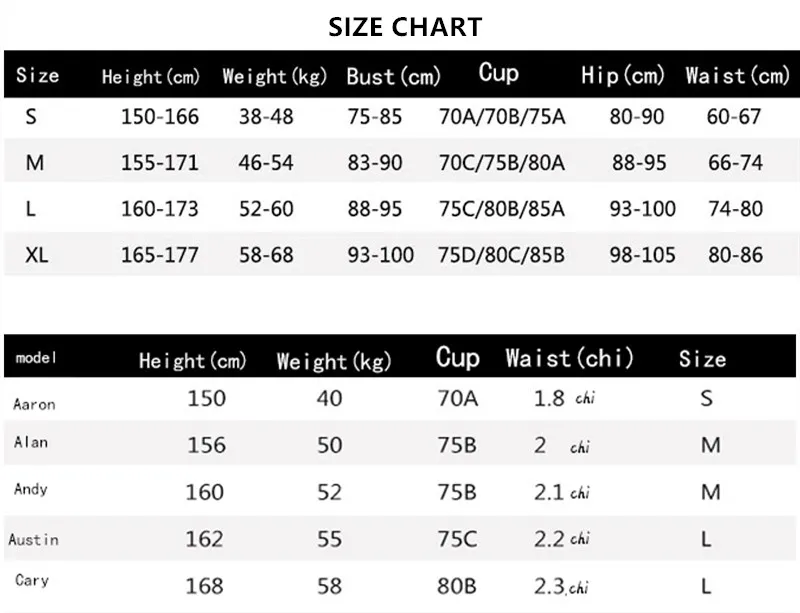 SIZE CHART

| Size | Height(cm) | Weight(kg) | Bust(cm) | Cup | Hip(cm) | Waist(cm) |
|---|---|---|---|---|---|---|
| S | 150-166 | 38-48 | 75-85 | 70A/70B/75A | 80-90 | 60-67 |
| M | 155-171 | 46-54 | 83-90 | 70C/75B/80A | 88-95 | 66-74 |
| L | 160-173 | 52-60 | 88-95 | 75C/80B/85A | 93-100 | 74-80 |
| XL | 165-177 | 58-68 | 93-100 | 75D/80C/85B | 98-105 | 80-86 |

| model | Height(cm) | Weight(kg) | Cup | Waist(chi) | Size |
|---|---|---|---|---|---|
| Aaron | 150 | 40 | 70A | 1.8 chi | S |
| Alan | 156 | 50 | 75B | 2 chi | M |
| Andy | 160 | 52 | 75B | 2.1 chi | M |
| Austin | 162 | 55 | 75C | 2.2 chi | L |
| Cary | 168 | 58 | 80B | 2.3 chi | L |